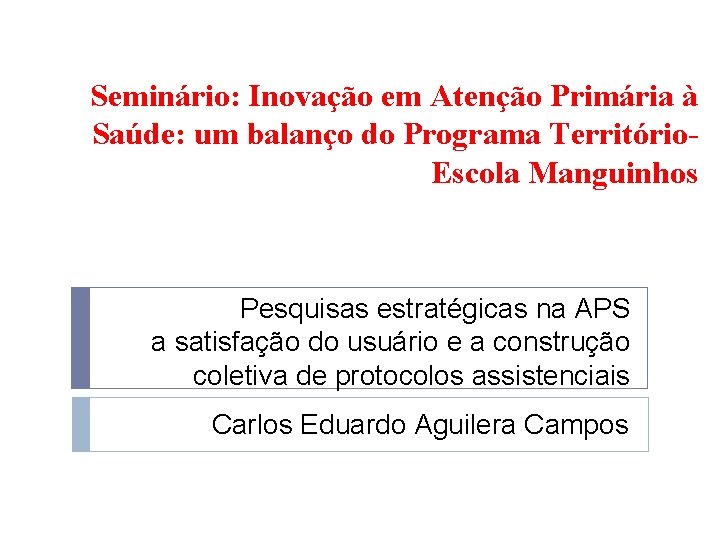 Seminário: Inovação em Atenção Primária à Saúde: um balanço do Programa Território-Escola Manguinhos

Pesquisas estratégicas na APS
a satisfação do usuário e a construção coletiva de protocolos assistenciais

Carlos Eduardo Aguilera Campos